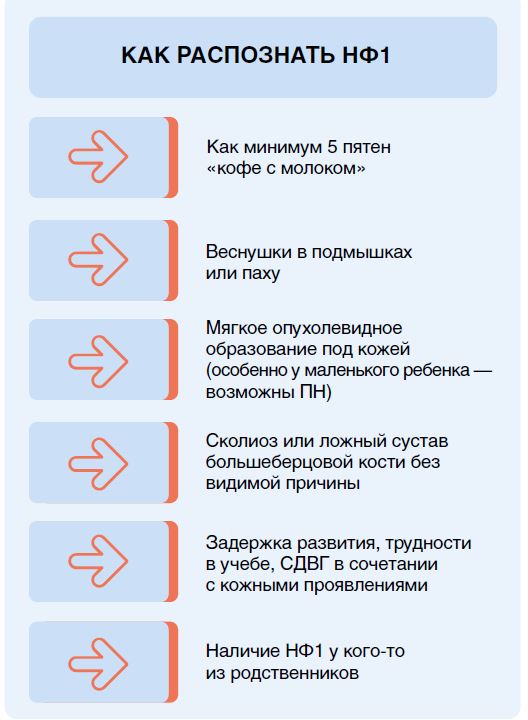 КАК РАСПОЗНАТЬ НФ1

Как минимум 5 пятен «кофе с молоком»

Веснушки в подмышках или паху

Мягкое опухолевидное образование под кожей (особенно у маленького ребенка — возможны ПН)

Сколиоз или ложный сустав большеберцовой кости без видимой причины

Задержка развития, трудности в учебе, СДВГ в сочетании с кожными проявлениями

Наличие НФ1 у кого-то из родственников